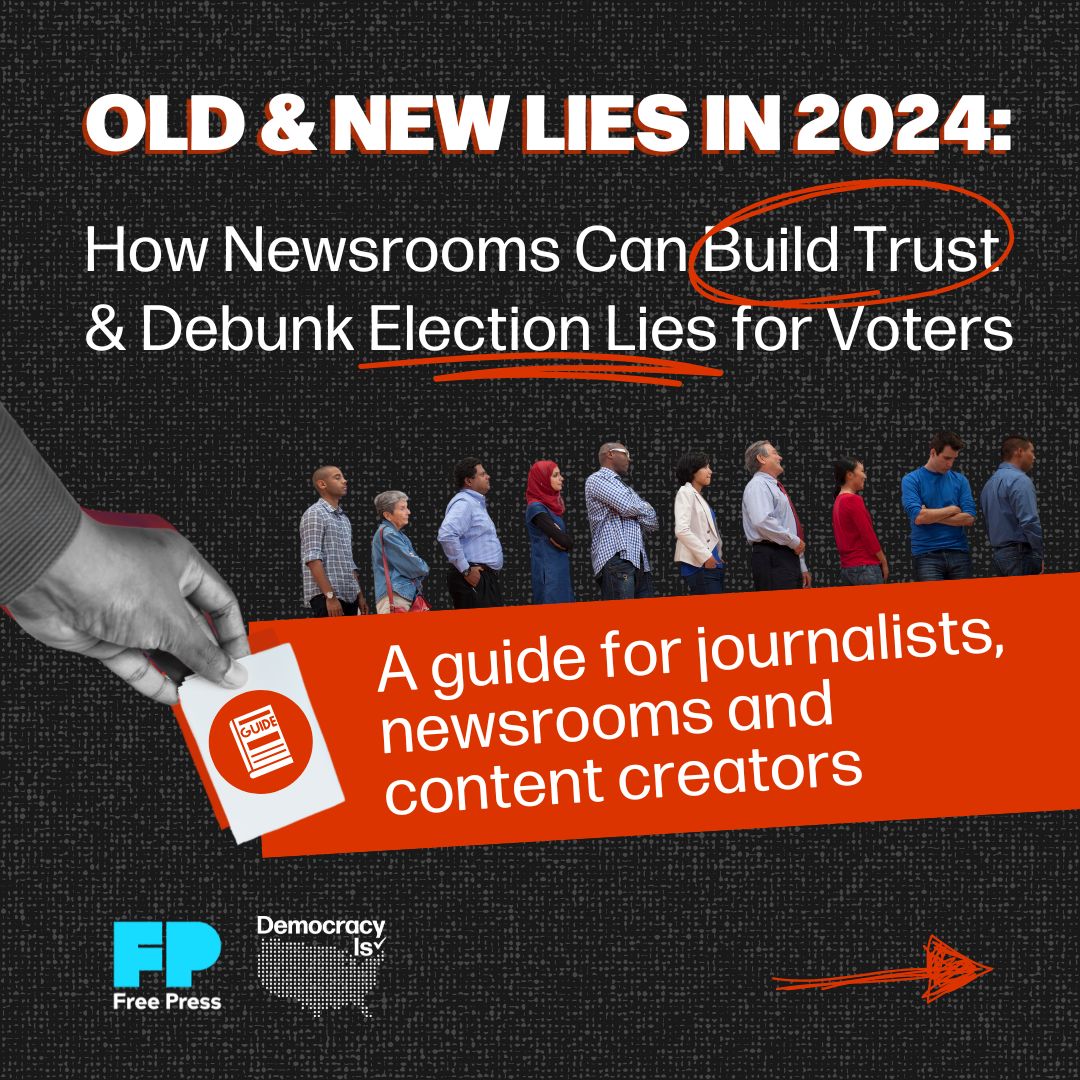 OLD & NEW LIES IN 2024:

How Newsrooms Can Build Trust & Debunk Election Lies for Voters

GUIDE

A guide for journalists, newsrooms and content creators

FP
Free Press

Democracy Is